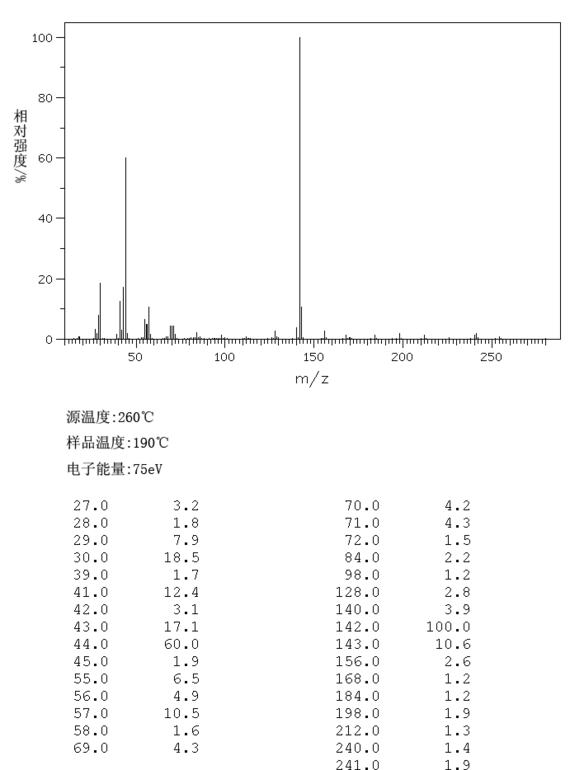 100
80
60
40
20
0
相对强度/%
50 100 150 200 250
m/z

源温度:260℃
样品温度:190℃
电子能量:75eV

| | |
|---|---|
| 27.0 | 3.2 |
| 28.0 | 1.8 |
| 29.0 | 7.9 |
| 30.0 | 18.5 |
| 39.0 | 1.7 |
| 41.0 | 12.4 |
| 42.0 | 3.1 |
| 43.0 | 17.1 |
| 44.0 | 60.0 |
| 45.0 | 1.9 |
| 55.0 | 6.5 |
| 56.0 | 4.9 |
| 57.0 | 10.5 |
| 58.0 | 1.6 |
| 69.0 | 4.3 |

| | |
|---|---|
| 70.0 | 4.2 |
| 71.0 | 4.3 |
| 72.0 | 1.5 |
| 84.0 | 2.2 |
| 98.0 | 1.2 |
| 128.0 | 2.8 |
| 140.0 | 3.9 |
| 142.0 | 100.0 |
| 143.0 | 10.6 |
| 156.0 | 2.6 |
| 168.0 | 1.2 |
| 184.0 | 1.2 |
| 198.0 | 1.9 |
| 212.0 | 1.3 |
| 240.0 | 1.4 |
| 241.0 | 1.9 |